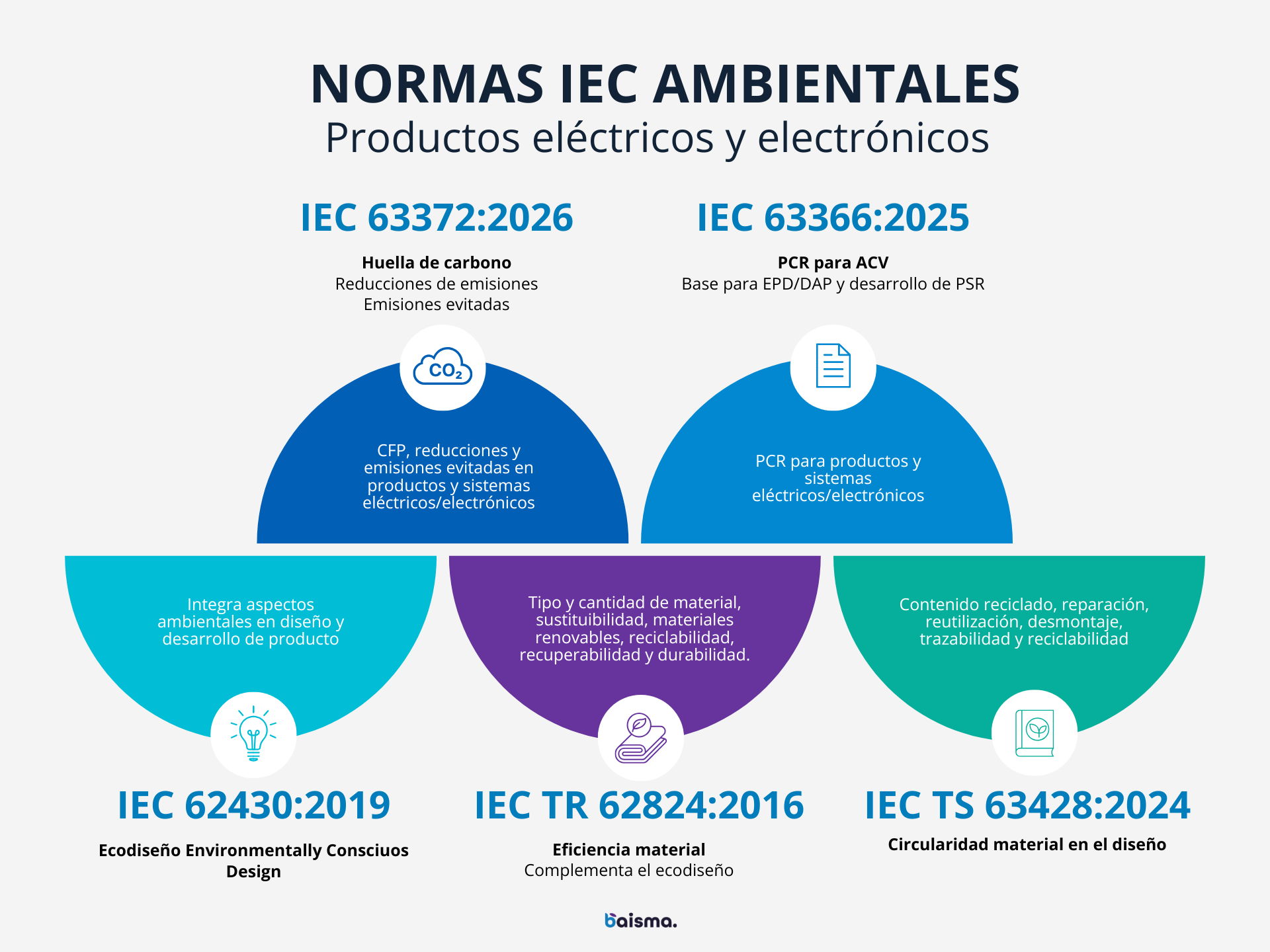 NORMAS IEC AMBIENTALES
Productos eléctricos y electrónicos

IEC 63372:2026

Huella de carbono
Reducciones de emisiones
Emisiones evitadas

$CO_2$

CFP, reducciones y emisiones evitadas en productos y sistemas eléctricos/electrónicos

IEC 63366:2025

PCR para ACV
Base para EPD/DAP y desarrollo de PSR

PCR para productos y sistemas eléctricos/electrónicos

Integra aspectos ambientales en diseño y desarrollo de producto

IEC 62430:2019

Ecodiseño Environmentally Consciuos Design

Tipo y cantidad de material, sustituibilidad, materiales renovables, reciclabilidad, recuperabilidad y durabilidad.

IEC TR 62824:2016

Eficiencia material
Complementa el ecodiseño

Contenido reciclado, reparación, reutilización, desmontaje, trazabilidad y reciclabilidad

IEC TS 63428:2024

Circularidad material en el diseño

baisma.